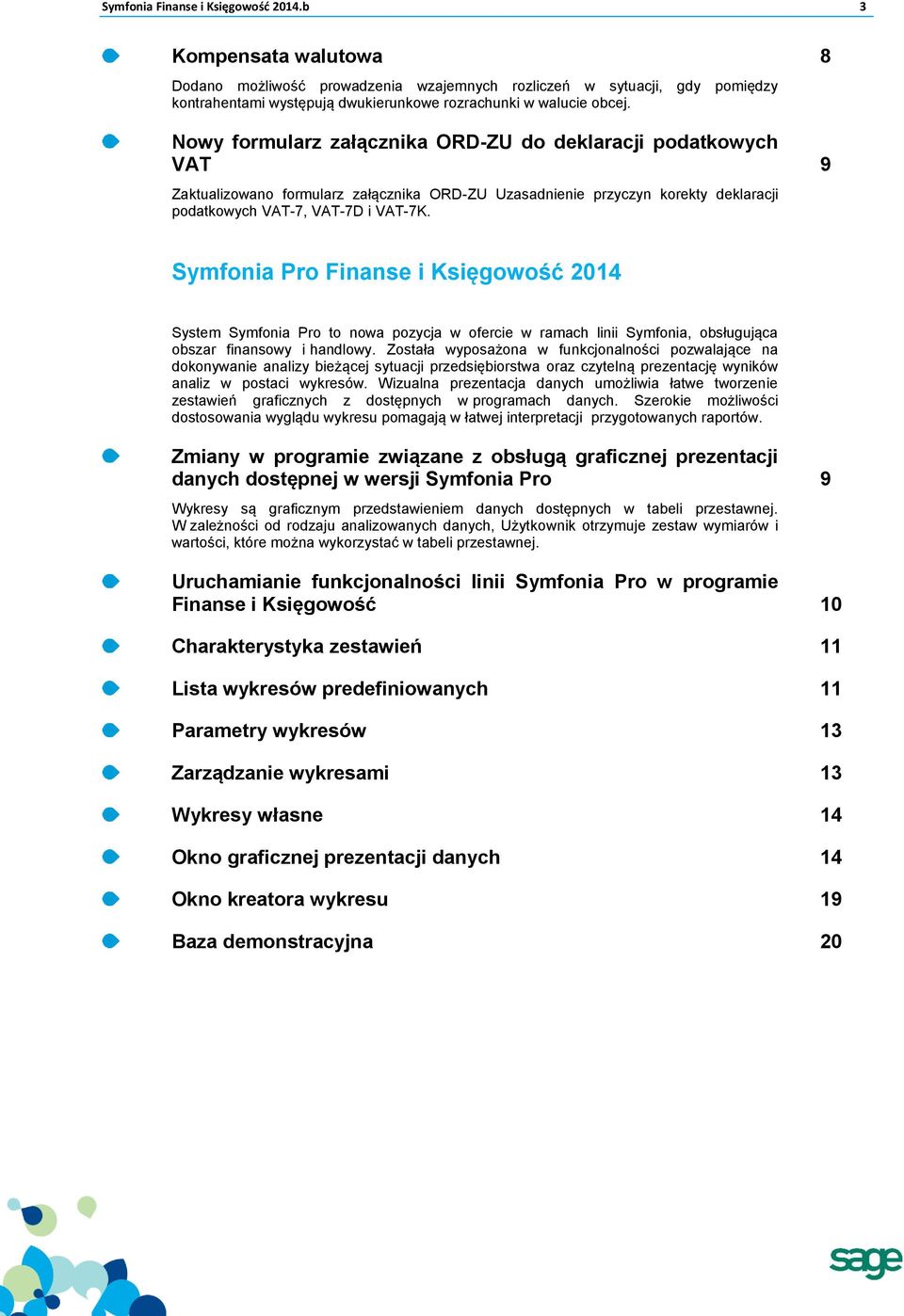 Symfonia Finanse i Księgowość 2014.b 3

Kompensata walutowa 8

Dodano możliwość prowadzenia wzajemnych rozliczeń w sytuacji, gdy pomiędzy kontrahentami występują dwukierunkowe rozrachunki w walucie obcej.

Nowy formularz załącznika ORD-ZU do deklaracji podatkowych VAT 9

Zaktualizowano formularz załącznika ORD-ZU Uzasadnienie przyczyn korekty deklaracji podatkowych VAT-7, VAT-7D i VAT-7K.

Symfonia Pro Finanse i Księgowość 2014

System Symfonia Pro to nowa pozycja w ofercie w ramach linii Symfonia, obsługująca obszar finansowy i handlowy. Została wyposażona w funkcjonalności pozwalające na dokonywanie analizy bieżącej sytuacji przedsiębiorstwa oraz czytelną prezentację wyników analiz w postaci wykresów. Wizualna prezentacja danych umożliwia łatwe tworzenie zestawień graficznych z dostępnych w programach danych. Szerokie możliwości dostosowania wyglądu wykresu pomagają w łatwej interpretacji przygotowanych raportów.

Zmiany w programie związane z obsługą graficznej prezentacji danych dostępnej w wersji Symfonia Pro 9

Wykresy są graficznym przedstawieniem danych dostępnych w tabeli przestawnej. W zależności od rodzaju analizowanych danych, Użytkownik otrzymuje zestaw wymiarów i wartości, które można wykorzystać w tabeli przestawnej.

Uruchamianie funkcjonalności linii Symfonia Pro w programie Finanse i Księgowość 10

Charakterystyka zestawień 11

Lista wykresów predefiniowanych 11

Parametry wykresów 13

Zarządzanie wykresami 13

Wykresy własne 14

Okno graficznej prezentacji danych 14

Okno kreatora wykresu 19

Baza demonstracyjna 20

sage